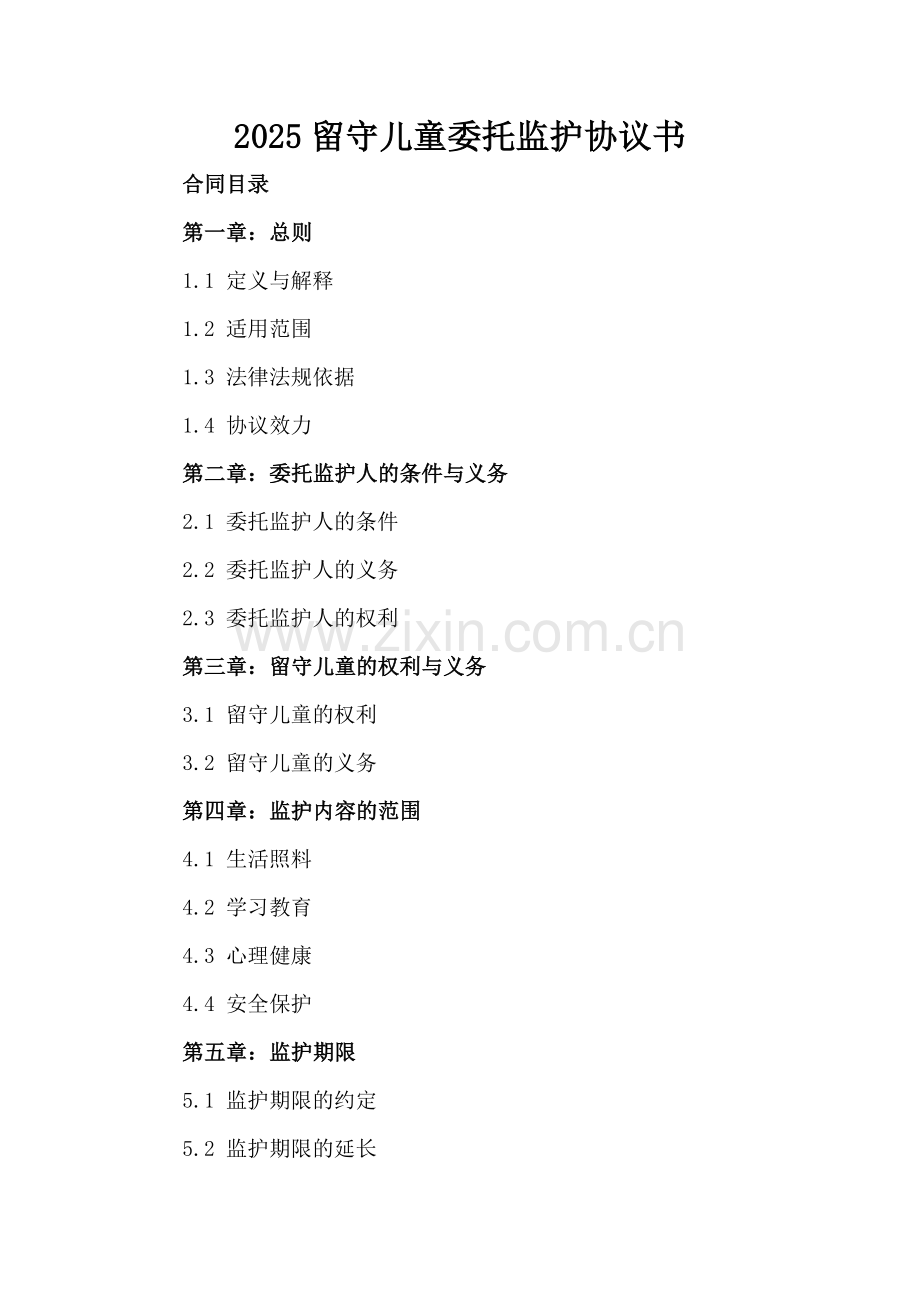 2025 留守儿童委托监护协议书

合同目录

第一章：总则

1.1 定义与解释

1.2 适用范围

1.3 法律法规依据

1.4 协议效力

第二章：委托监护人的条件与义务

2.1 委托监护人的条件

2.2 委托监护人的义务

2.3 委托监护人的权利

www.zixin.com.cn

第三章：留守儿童的权利与义务

3.1 留守儿童的权利

3.2 留守儿童的义务

第四章：监护内容的范围

4.1 生活照料

4.2 学习教育

4.3 心理健康

4.4 安全保护

第五章：监护期限

5.1 监护期限的约定

5.2 监护期限的延长